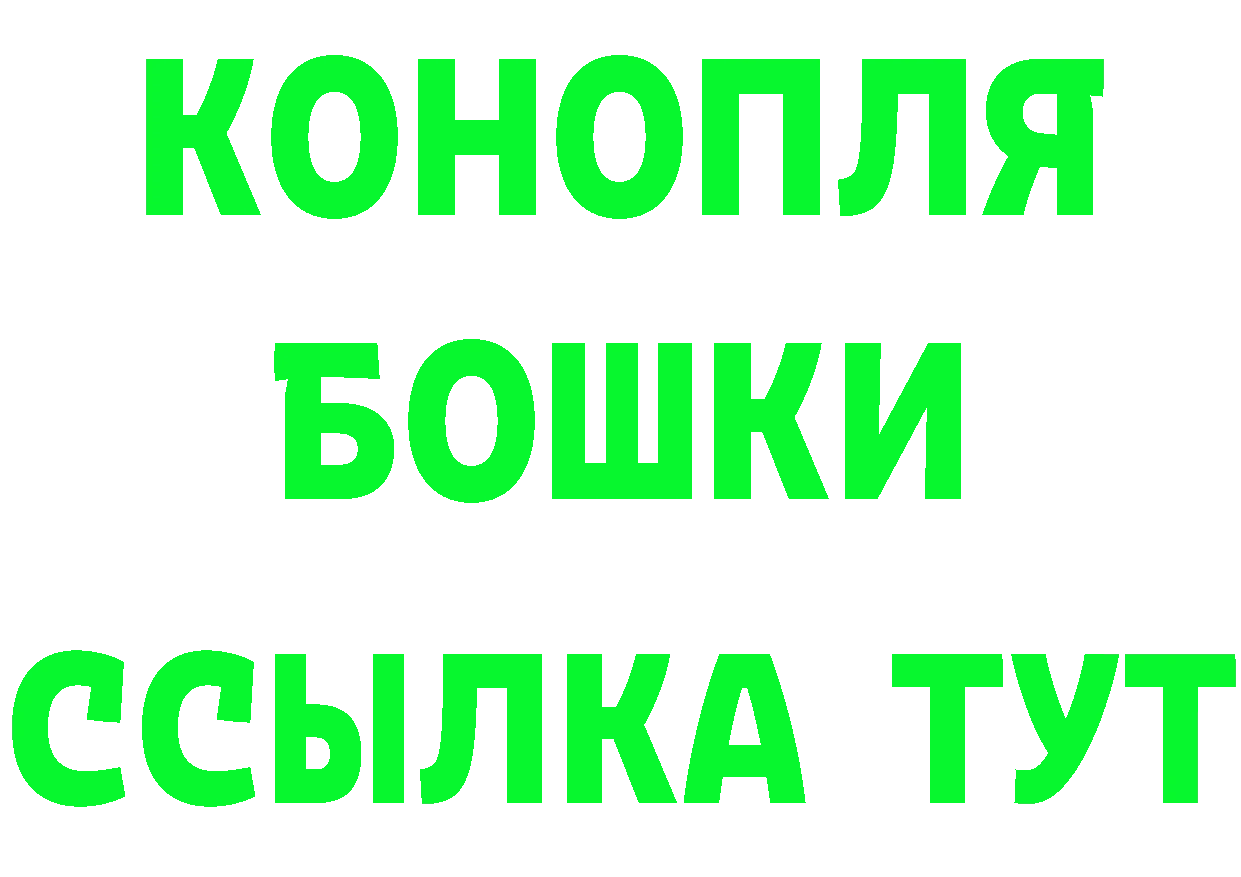 КОНОПЛЯ
БОШКИ
ССЫЛКА ТУТ